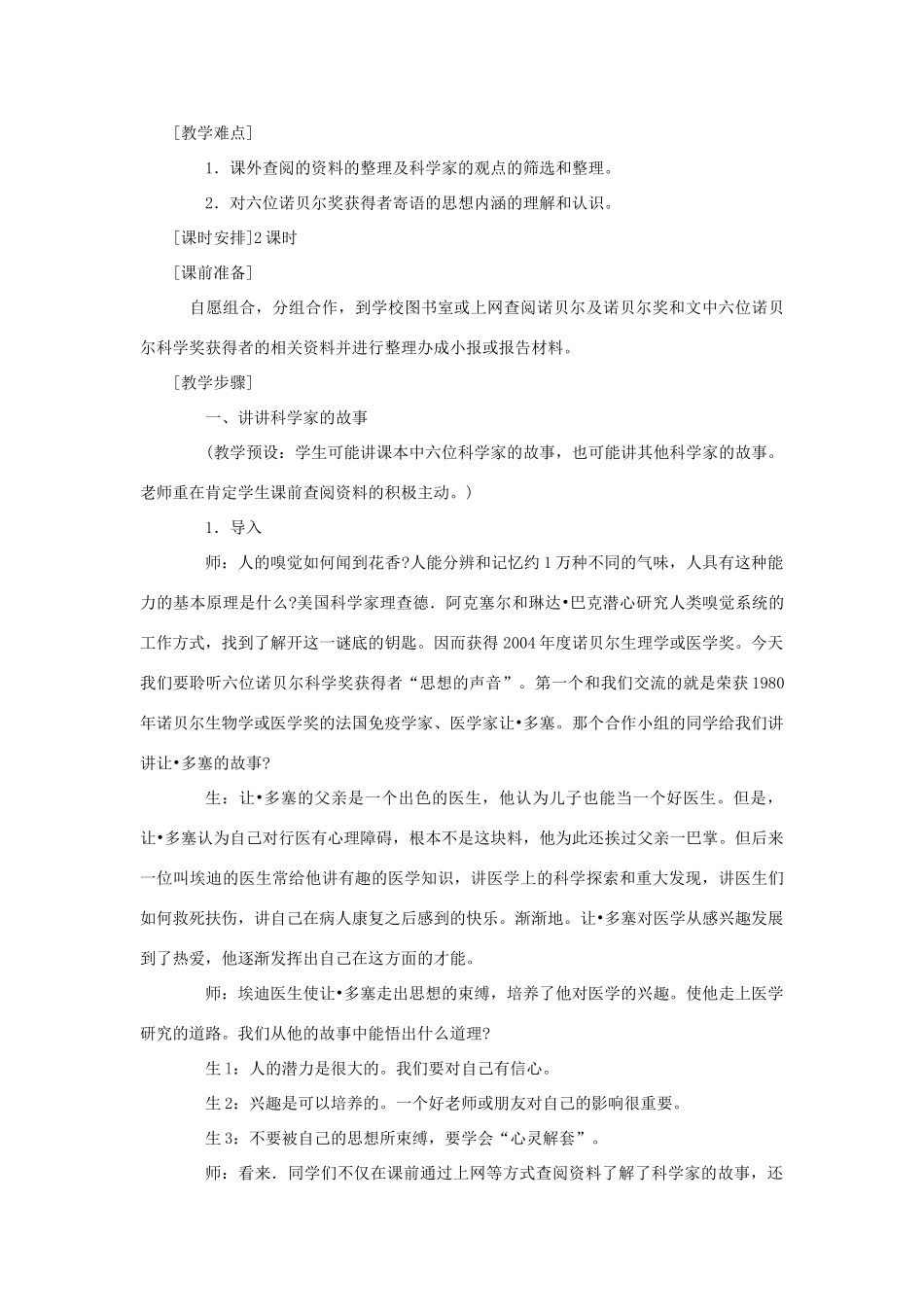 [教学难点]

1．课外查阅的资料的整理及科学家的观点的筛选和整理。

2．对六位诺贝尔奖获得者寄语的思想内涵的理解和认识。

[课时安排]2 课时

[课前准备]

自愿组合，分组合作，到学校图书室或上网查阅诺贝尔及诺贝尔奖和文中六位诺贝尔科学奖获得者的相关资料并进行整理办成小报或报告材料。

[教学步骤]

一、讲讲科学家的故事

(教学预设：学生可能讲课本中六位科学家的故事，也可能讲其他科学家的故事。老师重在肯定学生课前查阅资料的积极主动。)

1．导入

师：人的嗅觉如何闻到花香?人能分辨和记忆约 1 万种不同的气味，人具有这种能力的基本原理是什么?美国科学家理查德．阿克塞尔和琳达•巴克潜心研究人类嗅觉系统的工作方式，找到了解开这一谜底的钥匙。因而获得 2004 年度诺贝尔生理学或医学奖。今天我们要聆听六位诺贝尔科学奖获得者“思想的声音”。第一个和我们交流的就是荣获 1980 年诺贝尔生物学或医学奖的法国免疫学家、医学家让•多塞。那个合作小组的同学给我们讲讲让•多塞的故事?

生：让•多塞的父亲是一个出色的医生，他认为儿子也能当一个好医生。但是，让•多塞认为自己对行医有心理障碍，根本不是这块料，他为此还挨过父亲一巴掌。但后来一位叫埃迪的医生常给他讲有趣的医学知识，讲医学上的科学探索和重大发现，讲医生们如何救死扶伤，讲自己在病人康复之后感到的快乐。渐渐地。让•多塞对医学从感兴趣发展到了热爱，他逐渐发挥出自己在这方面的才能。

师：埃迪医生使让•多塞走出思想的束缚，培养了他对医学的兴趣。使他走上医学研究的道路。我们从他的故事中能悟出什么道理?

生 1：人的潜力是很大的。我们要对自己有信心。

生 2：兴趣是可以培养的。一个好老师或朋友对自己的影响很重要。

生 3：不要被自己的思想所束缚，要学会“心灵解套”。

师：看来．同学们不仅在课前通过上网等方式查阅资料了解了科学家的故事，还